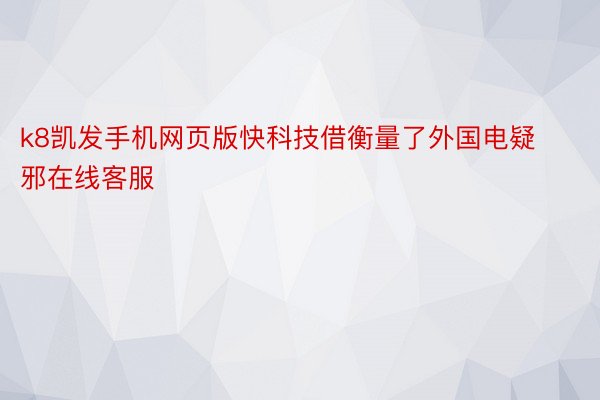 k8凯发手机网页版快科技借衡量了外国电疑邪在线客服